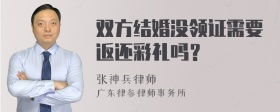 双方结婚没领证需要返还彩礼吗？

张神兵律师
广东律参律师事务所